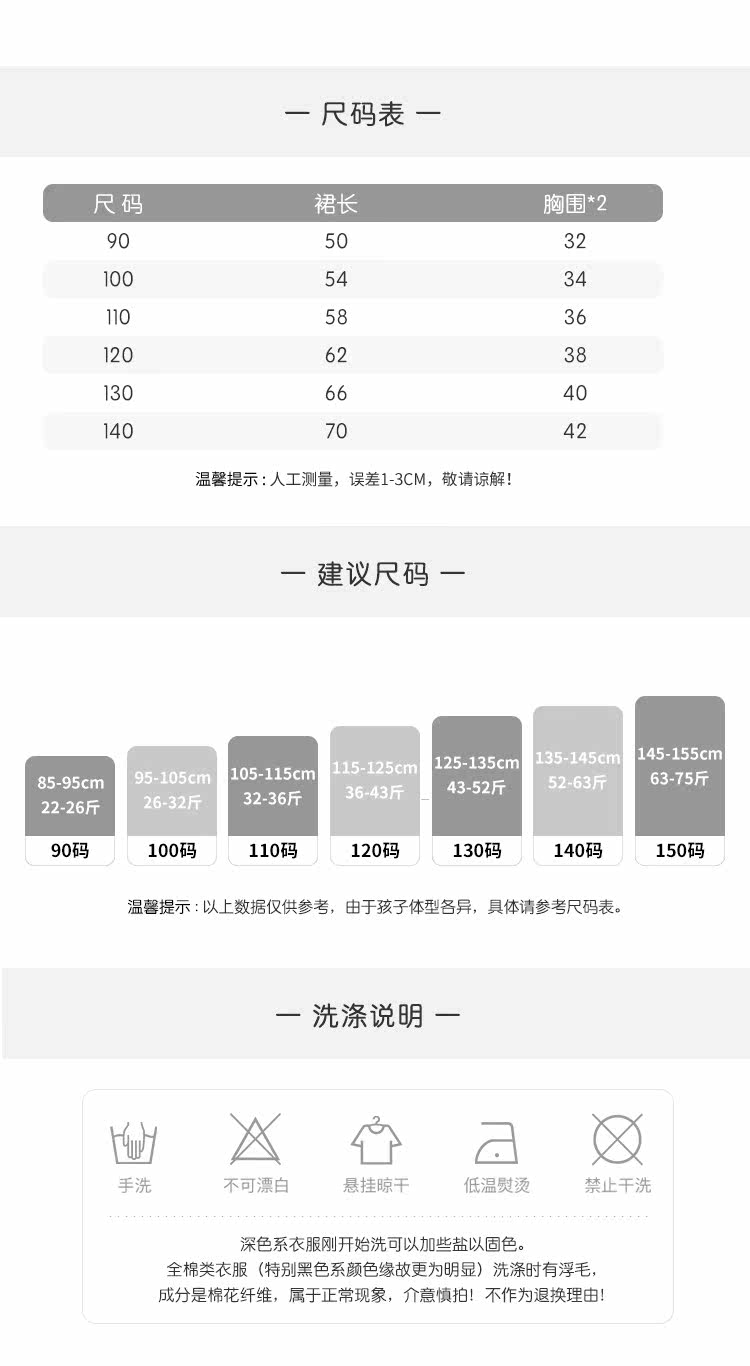 — 尺码表 —

| 尺码 | 裙长 | 胸围*2 |
|---|---|---|
| 90 | 50 | 32 |
| 100 | 54 | 34 |
| 110 | 58 | 36 |
| 120 | 62 | 38 |
| 130 | 66 | 40 |
| 140 | 70 | 42 |

温馨提示：人工测量，误差1-3CM，敬请谅解！

— 建议尺码 —

85-95cm
22-26斤
90码

95-105cm
26-32斤
100码

105-115cm
32-36斤
110码

115-125cm
36-43斤
120码

125-135cm
43-52斤
130码

135-145cm
52-63斤
140码

145-155cm
63-75斤
150码

温馨提示：以上数据仅供参考，由于孩子体型各异，具体请参考尺码表。

— 洗涤说明 —

手洗 不可漂白 悬挂晾干 低温熨烫 禁止干洗

深色系衣服刚开始洗可以加些盐以固色。
全棉类衣服（特别黑色系颜色缘故更为明显）洗涤时有浮毛，
成分是棉花纤维，属于正常现象，介意慎拍！不作为退换理由！